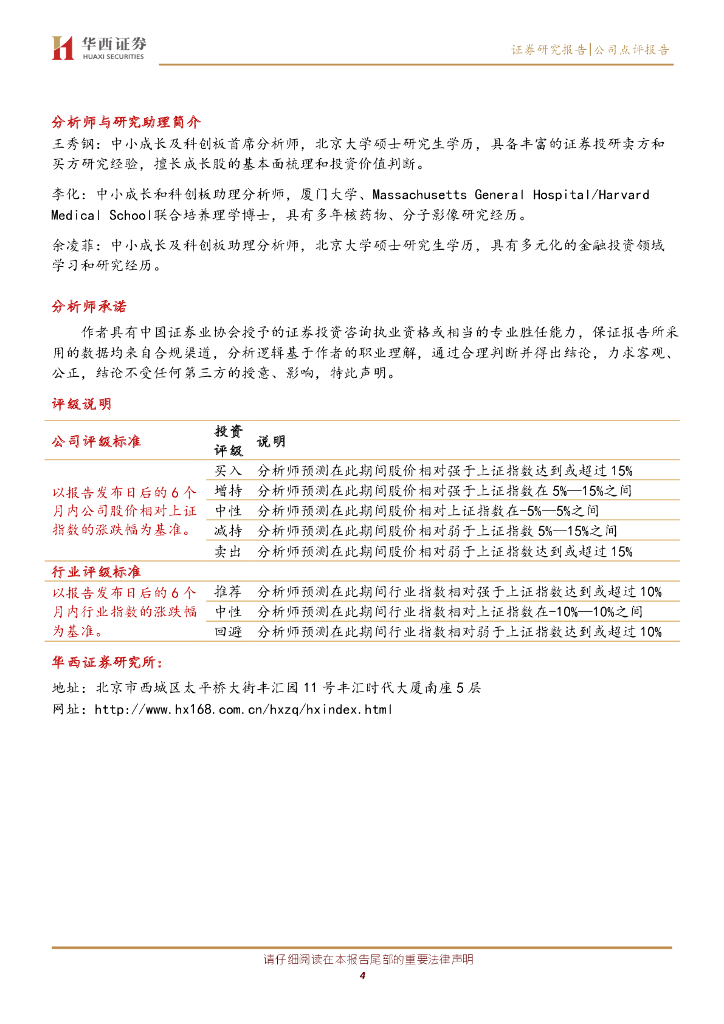 华西证券
HUAXI SECURITIES

证券研究报告|公司点评报告

分析师与研究助理简介

王秀钢：中小成长及科创板首席分析师，北京大学硕士研究生学历，具备丰富的证券投研卖方和买方研究经验，擅长成长股的基本面梳理和投资价值判断。

李化：中小成长和科创板助理分析师，厦门大学、Massachusetts General Hospital/Harvard Medical School联合培养理学博士，具有多年核药物、分子影像研究经历。

余凌菲：中小成长及科创板助理分析师，北京大学硕士研究生学历，具有多元化的金融投资领域学习和研究经历。

分析师承诺

作者具有中国证券业协会授予的证券投资咨询执业资格或相当的专业胜任能力，保证报告所采用的数据均来自合规渠道，分析逻辑基于作者的职业理解，通过合理判断并得出结论，力求客观、公正，结论不受任何第三方的授意、影响，特此声明。

评级说明

| 公司评级标准 | 投资评级 | 说明 |
|---|---|---|
| 以报告发布日后的6个月内公司股价相对上证指数的涨跌幅为基准。 | 买入 | 分析师预测在此期间股价相对强于上证指数达到或超过15% |
| | 增持 | 分析师预测在此期间股价相对强于上证指数在5%—15%之间 |
| | 中性 | 分析师预测在此期间股价相对上证指数在-5%—5%之间 |
| | 减持 | 分析师预测在此期间股价相对弱于上证指数5%—15%之间 |
| | 卖出 | 分析师预测在此期间股价相对弱于上证指数达到或超过15% |
| 行业评级标准 | | |
| 以报告发布日后的6个月内行业指数的涨跌幅为基准。 | 推荐 | 分析师预测在此期间行业指数相对强于上证指数达到或超过10% |
| | 中性 | 分析师预测在此期间行业指数相对上证指数在-10%—10%之间 |
| | 回避 | 分析师预测在此期间行业指数相对弱于上证指数达到或超过10% |

华西证券研究所：

地址：北京市西城区太平桥大街丰汇园11号丰汇时代大厦南座5层
网址：http://www.hx168.com.cn/hxzq/hxindex.html

请仔细阅读在本报告尾部的重要法律声明
4